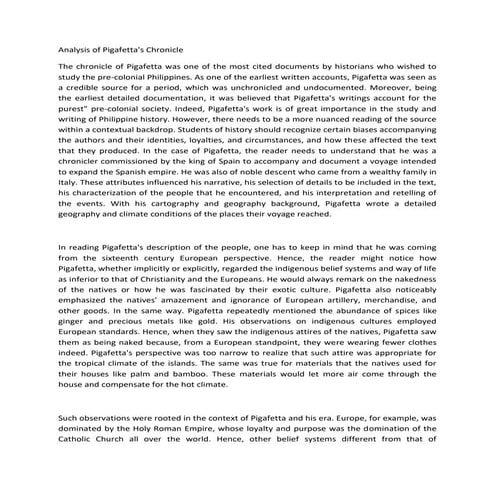 Analysis of Pigafetta's Chronicle

The chronicle of Pigafetta was one of the most cited documents by historians who wished to study the pre-colonial Philippines. As one of the earliest written accounts, Pigafetta was seen as a credible source for a period, which was unchronicled and undocumented. Moreover, being the earliest detailed documentation, it was believed that Pigafetta's writings account for the purest" pre-colonial society. Indeed, Pigafetta's work is of great importance in the study and writing of Philippine history. However, there needs to be a more nuanced reading of the source within a contextual backdrop. Students of history should recognize certain biases accompanying the authors and their identities, loyalties, and circumstances, and how these affected the text that they produced. In the case of Pigafetta, the reader needs to understand that he was a chronicler commissioned by the king of Spain to accompany and document a voyage intended to expand the Spanish empire. He was also of noble descent who came from a wealthy family in Italy. These attributes influenced his narrative, his selection of details to be included in the text, his characterization of the people that he encountered, and his interpretation and retelling of the events. With his cartography and geography background, Pigafetta wrote a detailed geography and climate conditions of the places their voyage reached.

In reading Pigafetta's description of the people, one has to keep in mind that he was coming from the sixteenth century European perspective. Hence, the reader might notice how Pigafetta, whether implicitly or explicitly, regarded the indigenous belief systems and way of life as inferior to that of Christianity and the Europeans. He would always remark on the nakedness of the natives or how he was fascinated by their exotic culture. Pigafetta also noticeably emphasized the natives' amazement and ignorance of European artillery, merchandise, and other goods. In the same way. Pigafetta repeatedly mentioned the abundance of spices like ginger and precious metals like gold. His observations on indigenous cultures employed European standards. Hence, when they saw the indigenous attires of the natives, Pigafetta saw them as being naked because, from a European standpoint, they were wearing fewer clothes indeed. Pigafetta's perspective was too narrow to realize that such attire was appropriate for the tropical climate of the islands. The same was true for materials that the natives used for their houses like palm and bamboo. These materials would let more air come through the house and compensate for the hot climate.

Such observations were rooted in the context of Pigafetta and his era. Europe, for example, was dominated by the Holy Roman Empire, whose loyalty and purpose was the domination of the Catholic Church all over the world. Hence, other belief systems different from that of